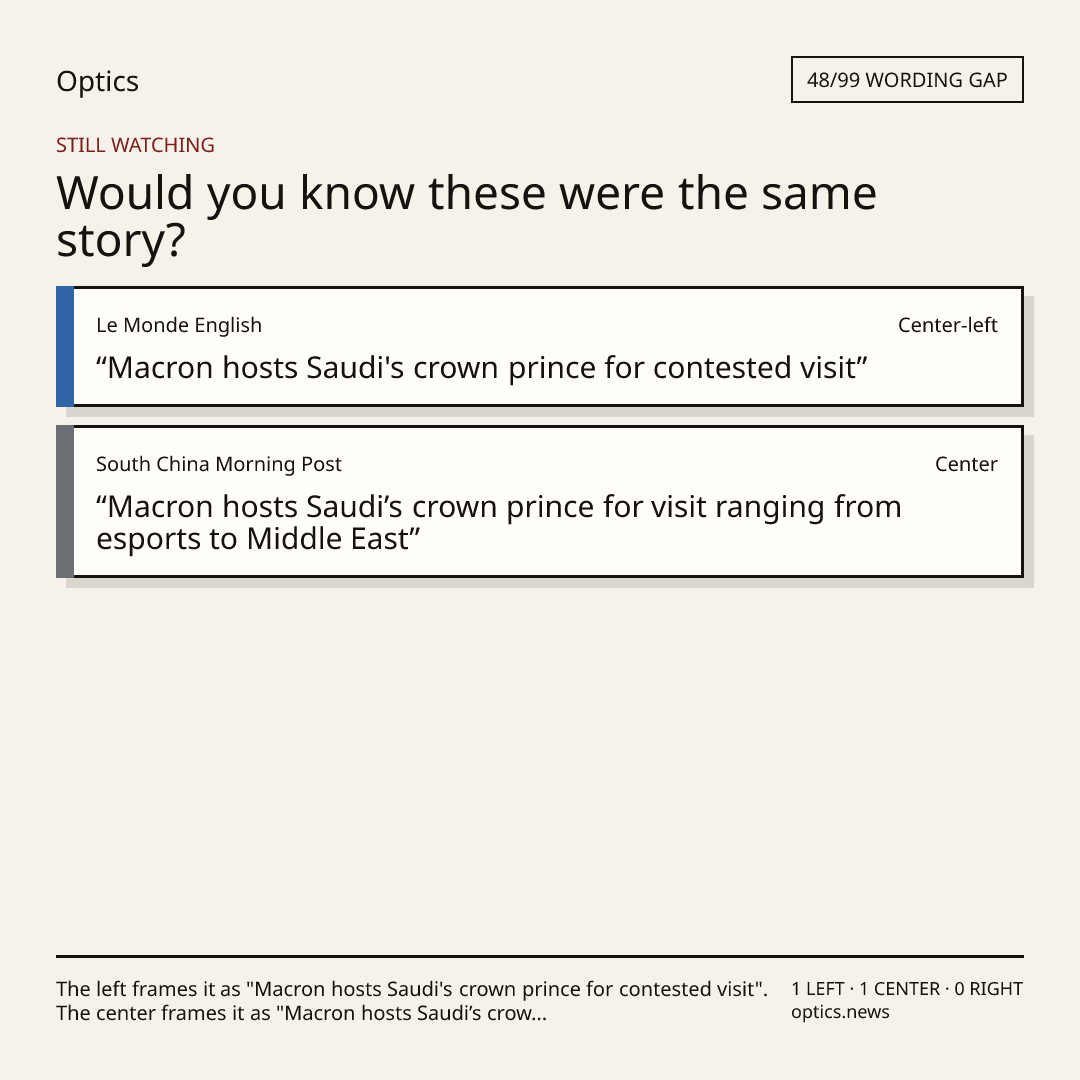 Optics

48/99 WORDING GAP

STILL WATCHING

Would you know these were the same story?

Le Monde English

Center-left

"Macron hosts Saudi's crown prince for contested visit"

South China Morning Post

Center

"Macron hosts Saudi's crown prince for visit ranging from esports to Middle East"

The left frames it as "Macron hosts Saudi's crown prince for contested visit". The center frames it as "Macron hosts Saudi's crow...

1 LEFT · 1 CENTER · 0 RIGHT
optics.news